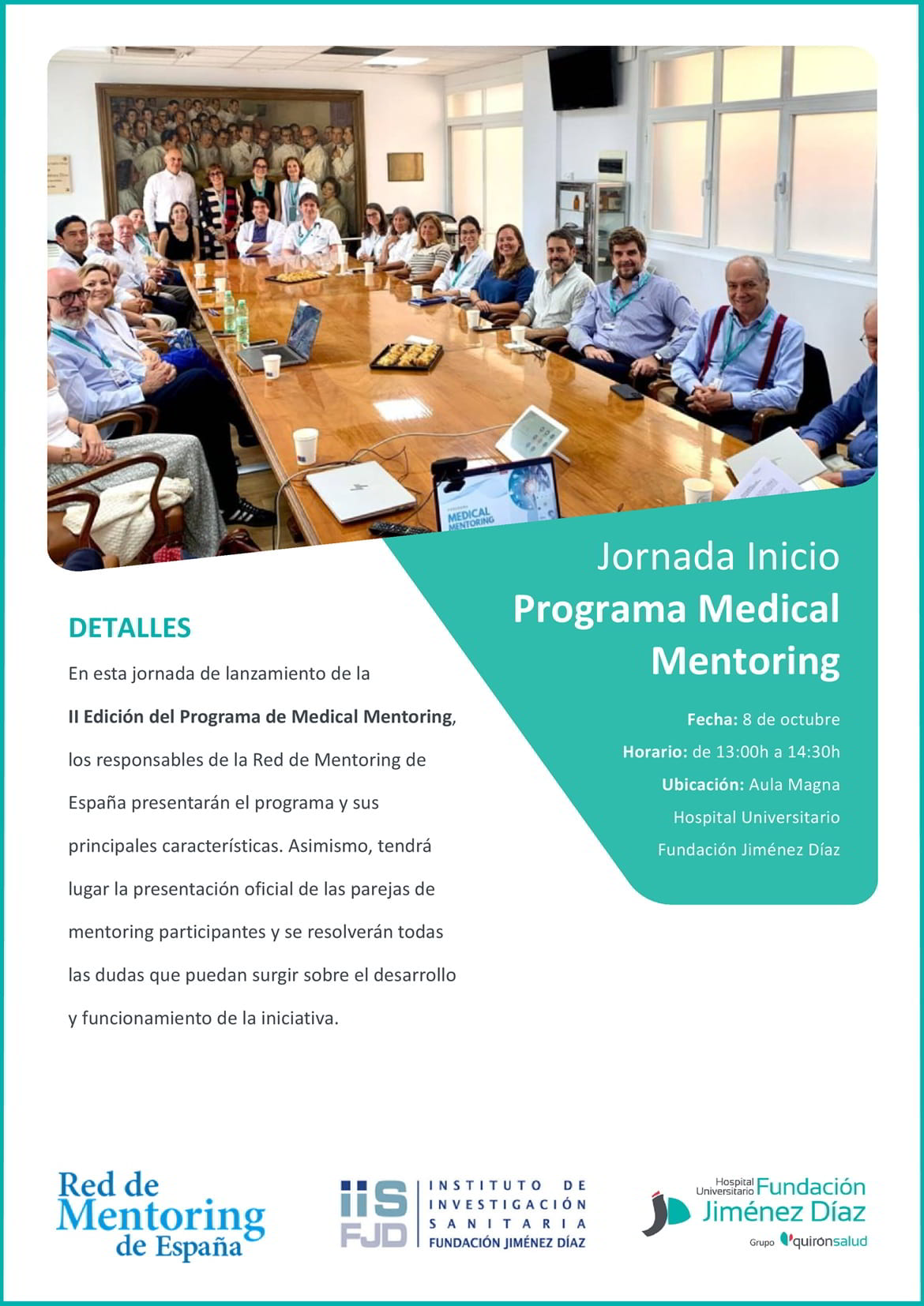 MEDICAL MENTORING

Jornada Inicio
Programa Medical Mentoring

Fecha: 8 de octubre
Horario: de 13:00h a 14:30h
Ubicación: Aula Magna
Hospital Universitario
Fundación Jiménez Díaz

DETALLES

En esta jornada de lanzamiento de la II Edición del Programa de Medical Mentoring, los responsables de la Red de Mentoring de España presentarán el programa y sus principales características. Asimismo, tendrá lugar la presentación oficial de las parejas de mentoring participantes y se resolverán todas las dudas que puedan surgir sobre el desarrollo y funcionamiento de la iniciativa.

Red de Mentoring de España

IIS FJD INSTITUTO DE INVESTIGACIÓN SANITARIA FUNDACIÓN JIMÉNEZ DÍAZ

Hospital Universitario Fundación Jiménez Díaz
Grupo quirónsalud